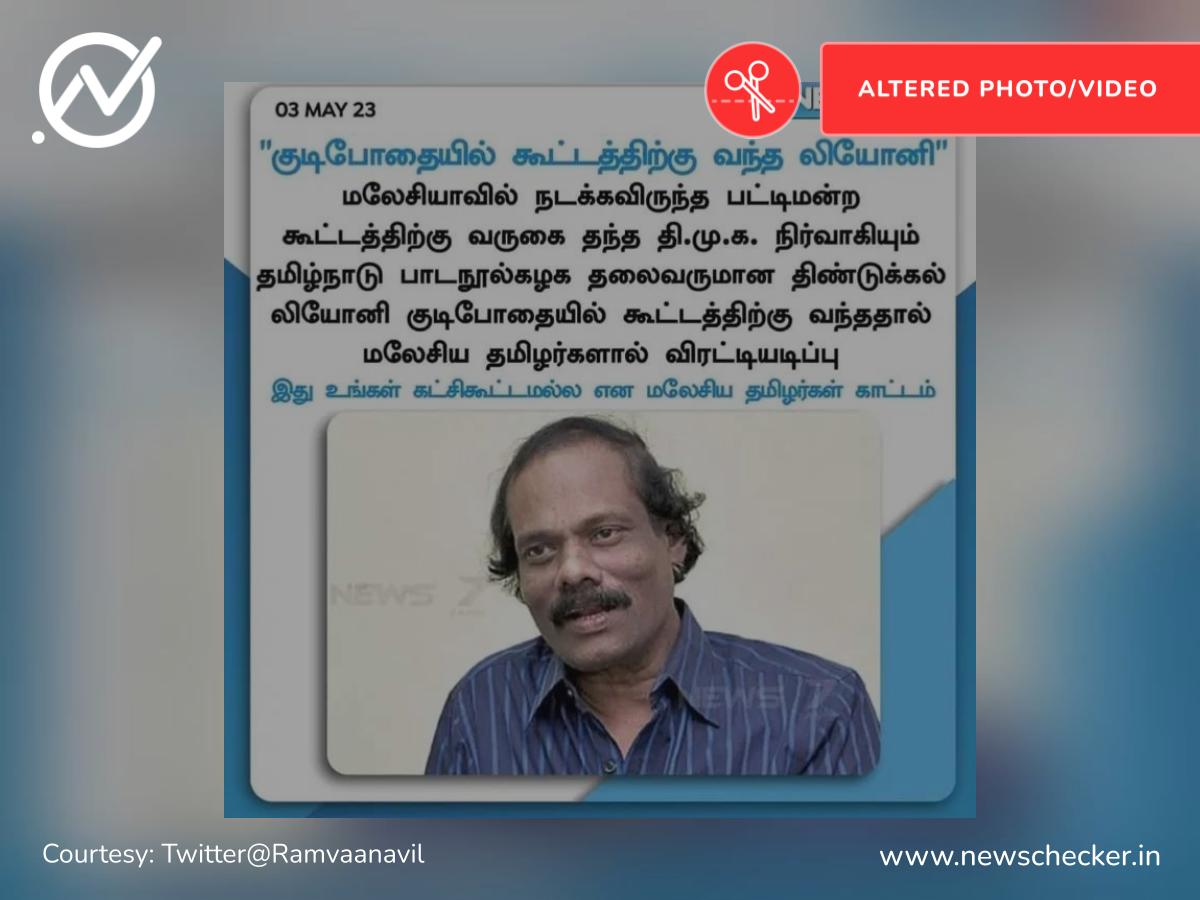 ALTERED PHOTO/VIDEO

03 MAY 23

"குடிபோதையில் கூட்டத்திற்கு வந்த லியோனி"

மலேசியாவில் நடக்கவிருந்த பட்டிமன்ற கூட்டத்திற்கு வருகை தந்த தி.மு.க. நிர்வாகியும் தமிழ்நாடு பாடநூல்கழக தலைவருமான திண்டுக்கல் லியோனி குடிபோதையில் கூட்டத்திற்கு வந்ததால் மலேசிய தமிழர்களால் விரட்டியடிப்பு

இது உங்கள் கட்சிகூட்டமல்ல என மலேசிய தமிழர்கள் காட்டம்

NEWS 7

NEWS 7

Courtesy: Twitter@Ramvaanavil

www.newschecker.in